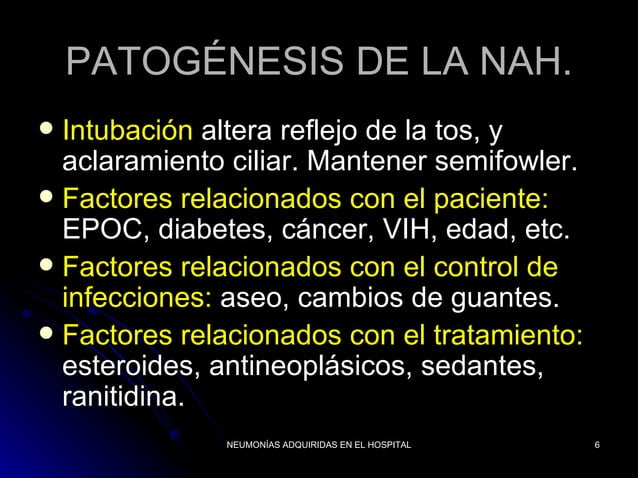 PATOGÉNESIS DE LA NAH.

• Intubación altera reflejo de la tos, y aclaramiento ciliar. Mantener semifowler.
• Factores relacionados con el paciente: EPOC, diabetes, cáncer, VIH, edad, etc.
• Factores relacionados con el control de infecciones: aseo, cambios de guantes.
• Factores relacionados con el tratamiento: esteroides, antineoplásicos, sedantes, ranitidina.

NEUMONÍAS ADQUIRIDAS EN EL HOSPITAL

6